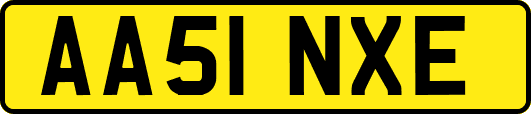 AA51 NXE